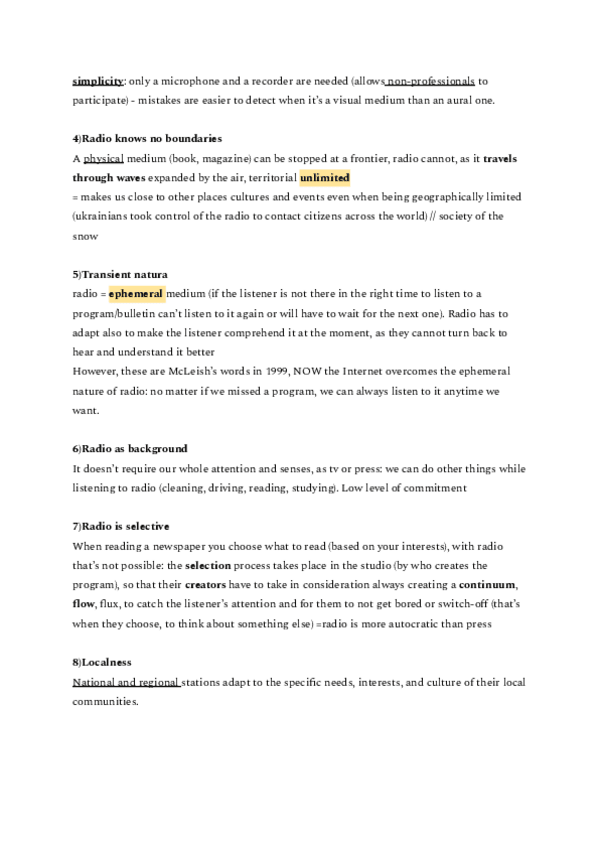 simplicity: only a microphone and a recorder are needed (allows non-professionals to participate) - mistakes are easier to detect when it's a visual medium than an aural one.

4)Radio knows no boundaries
A physical medium (book, magazine) can be stopped at a frontier, radio cannot, as it travels through waves expanded by the air, territorial unlimited
= makes us close to other places cultures and events even when being geographically limited (ukrainians took control of the radio to contact citizens across the world) // society of the snow

5)Transient natura
radio = ephemeral medium (if the listener is not there in the right time to listen to a program/bulletin can't listen to it again or will have to wait for the next one). Radio has to adapt also to make the listener comprehend it at the moment, as they cannot turn back to hear and understand it better
However, these are McLeish's words in 1999, NOW the Internet overcomes the ephemeral nature of radio: no matter if we missed a program, we can always listen to it anytime we want.

6)Radio as background
It doesn't require our whole attention and senses, as tv or press: we can do other things while listening to radio (cleaning, driving, reading, studying). Low level of commitment

7)Radio is selective
When reading a newspaper you choose what to read (based on your interests), with radio that's not possible: the selection process takes place in the studio (by who creates the program), so that their creators have to take in consideration always creating a continuum, flow, flux, to catch the listener's attention and for them to not get bored or switch-off (that's when they choose, to think about something else) =radio is more autocratic than press

8)Localness
National and regional stations adapt to the specific needs, interests, and culture of their local communities.